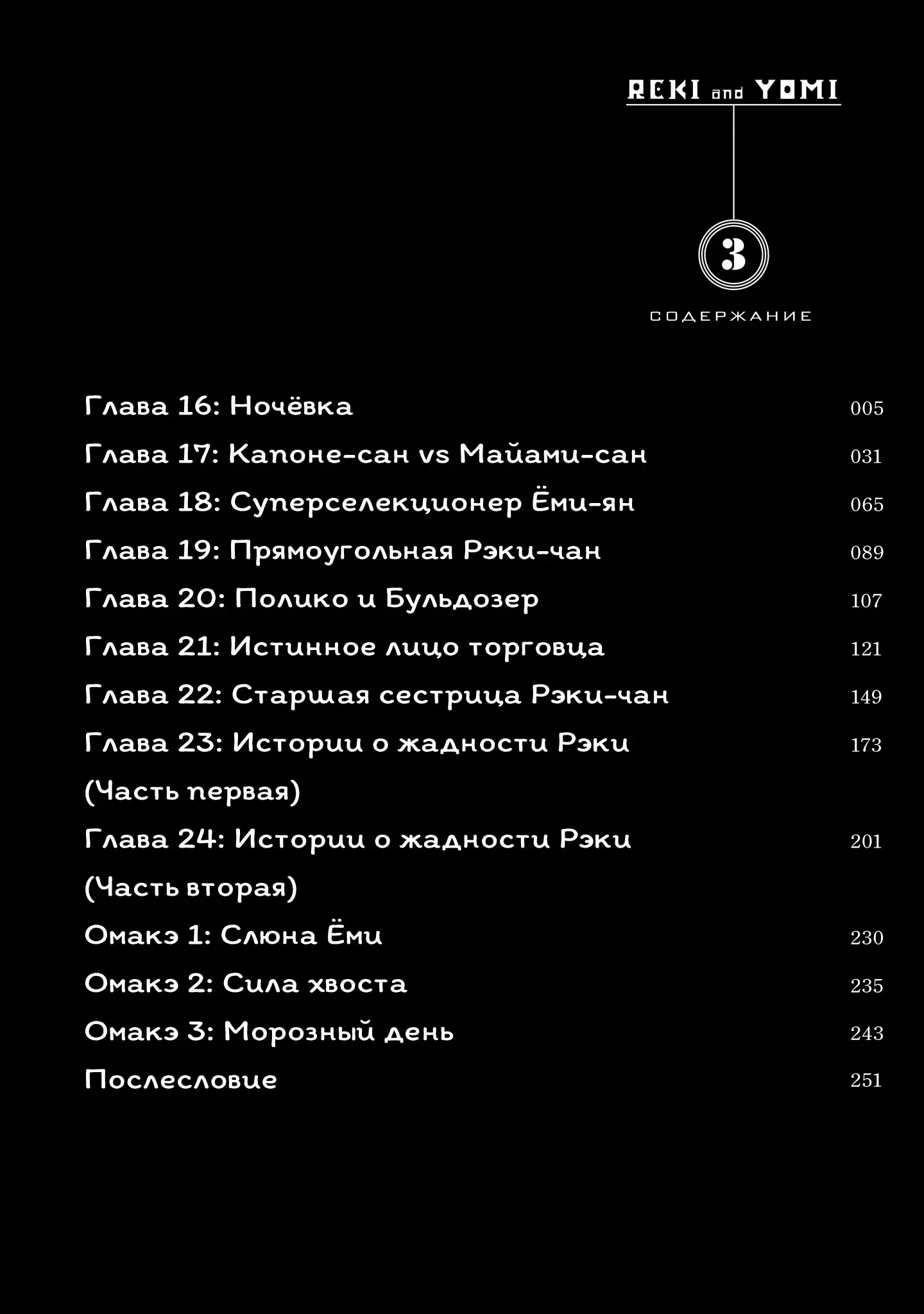 REKI and YOMI

3

СОДЕРЖАНИЕ

Глава 16: Ночёвка 005
Глава 17: Капоне-сан vs Майами-сан 031
Глава 18: Суперселекционер Ёми-ян 065
Глава 19: Прямоугольная Рэки-чан 089
Глава 20: Полико и Бульдозер 107
Глава 21: Истинное лицо торговца 121
Глава 22: Старшая сестрица Рэки-чан 149
Глава 23: Истории о жадности Рэки (Часть первая) 173
Глава 24: Истории о жадности Рэки (Часть вторая) 201
Омакэ 1: Слюна Ёми 230
Омакэ 2: Сила хвоста 235
Омакэ 3: Морозный день 243
Послесловие 251